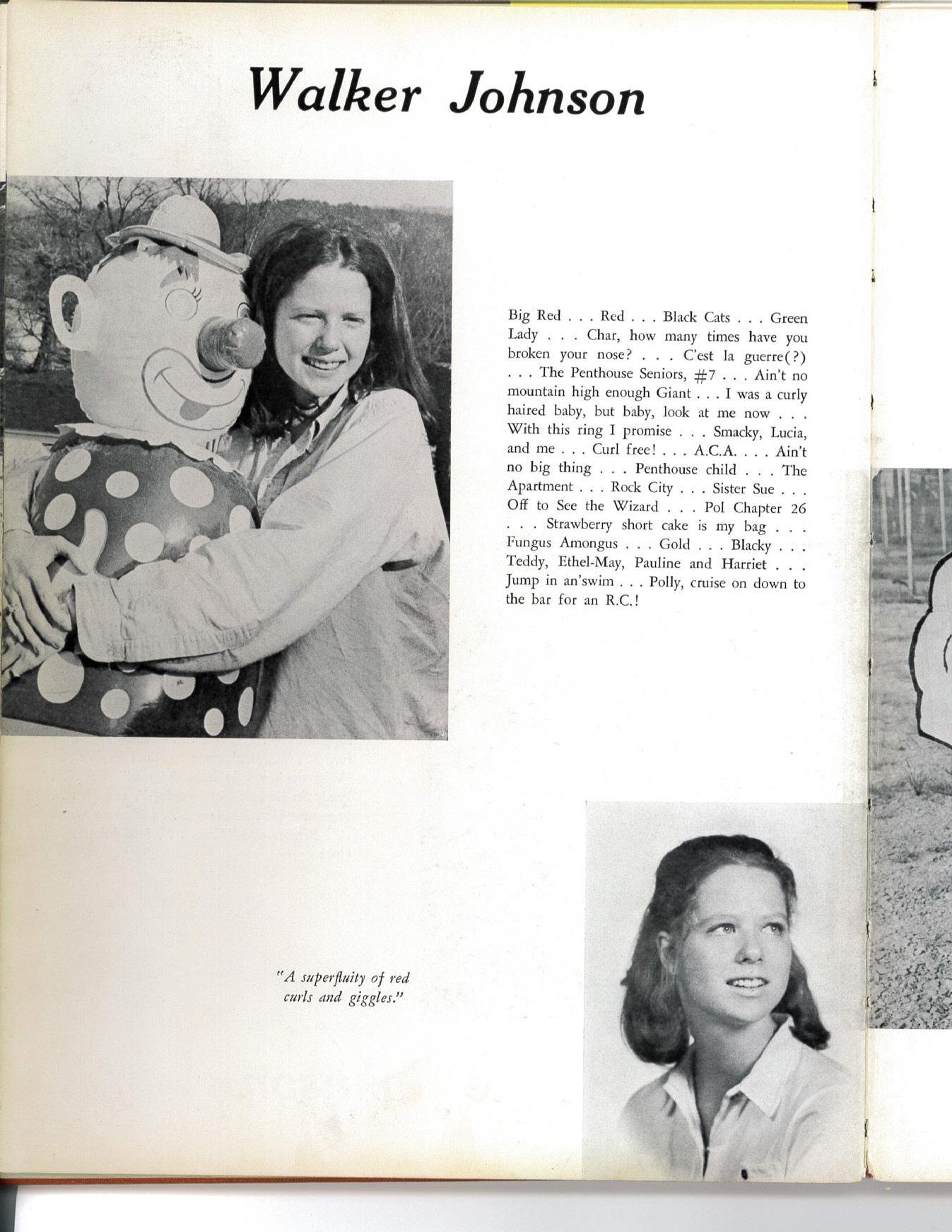 Walker Johnson

Big Red . . . Red . . . Black Cats . . . Green Lady . . . Char, how many times have you broken your nose? . . . C'est la guerre(?) . . . The Penthouse Seniors, #7 . . . Ain't no mountain high enough Giant . . . I was a curly haired baby, but baby, look at me now . . . With this ring I promise . . . Smacky, Lucia, and me . . . Curl free! . . . A.C.A. . . . Ain't no big thing . . . Penthouse child . . . The Apartment . . . Rock City . . . Sister Sue . . . Off to See the Wizard . . . Pol Chapter 26 . . . Strawberry short cake is my bag . . . Fungus Amongus . . . Gold . . . Blacky . . . Teddy, Ethel-May, Pauline and Harriet . . . Jump in an'swim . . . Polly, cruise on down to the bar for an R.C.!

"A superfluity of red curls and giggles."